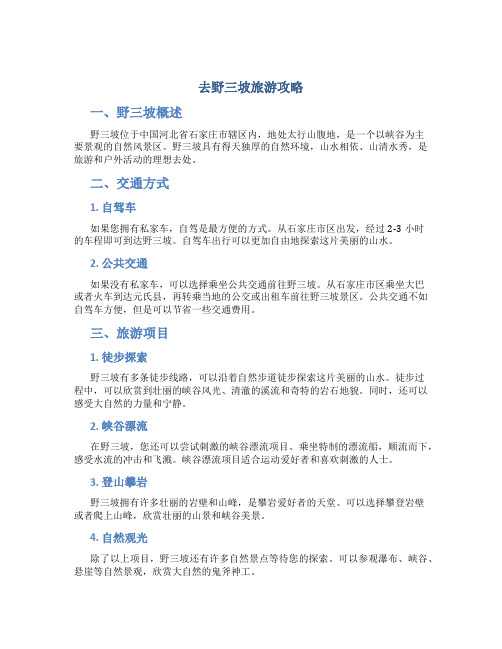 去野三坡旅游攻略

一、野三坡概述

野三坡位于中国河北省石家庄市辖区内，地处太行山腹地，是一个以峡谷为主要景观的自然风景区。野三坡具有得天独厚的自然环境，山水相依、山清水秀，是旅游和户外活动的理想去处。

二、交通方式

1. 自驾车

如果您拥有私家车，自驾是最方便的方式。从石家庄市区出发，经过 2-3 小时的车程即可到达野三坡。自驾车出行可以更加自由地探索这片美丽的山水。

2. 公共交通

如果没有私家车，可以选择乘坐公共交通前往野三坡。从石家庄市区乘坐大巴或者火车到达元氏县，再转乘当地的公交或出租车前往野三坡景区。公共交通不如自驾车方便，但是可以节省一些交通费用。

三、旅游项目

1. 徒步探索

野三坡有多条徒步线路，可以沿着自然步道徒步探索这片美丽的山水。徒步过程中，可以欣赏到壮丽的峡谷风光、清澈的溪流和奇特的岩石地貌。同时，还可以感受大自然的力量和宁静。

2. 峡谷漂流

在野三坡，您还可以尝试刺激的峡谷漂流项目。乘坐特制的漂流船，顺流而下，感受水流的冲击和飞溅。峡谷漂流项目适合运动爱好者和喜欢刺激的人士。

3. 登山攀岩

野三坡拥有许多壮丽的岩壁和山峰，是攀岩爱好者的天堂。可以选择攀登岩壁或者爬上山峰，欣赏壮丽的山景和峡谷美景。

4. 自然观光

除了以上项目，野三坡还有许多自然景点等待您的探索。可以参观瀑布、峡谷、悬崖等自然景观，欣赏大自然的鬼斧神工。